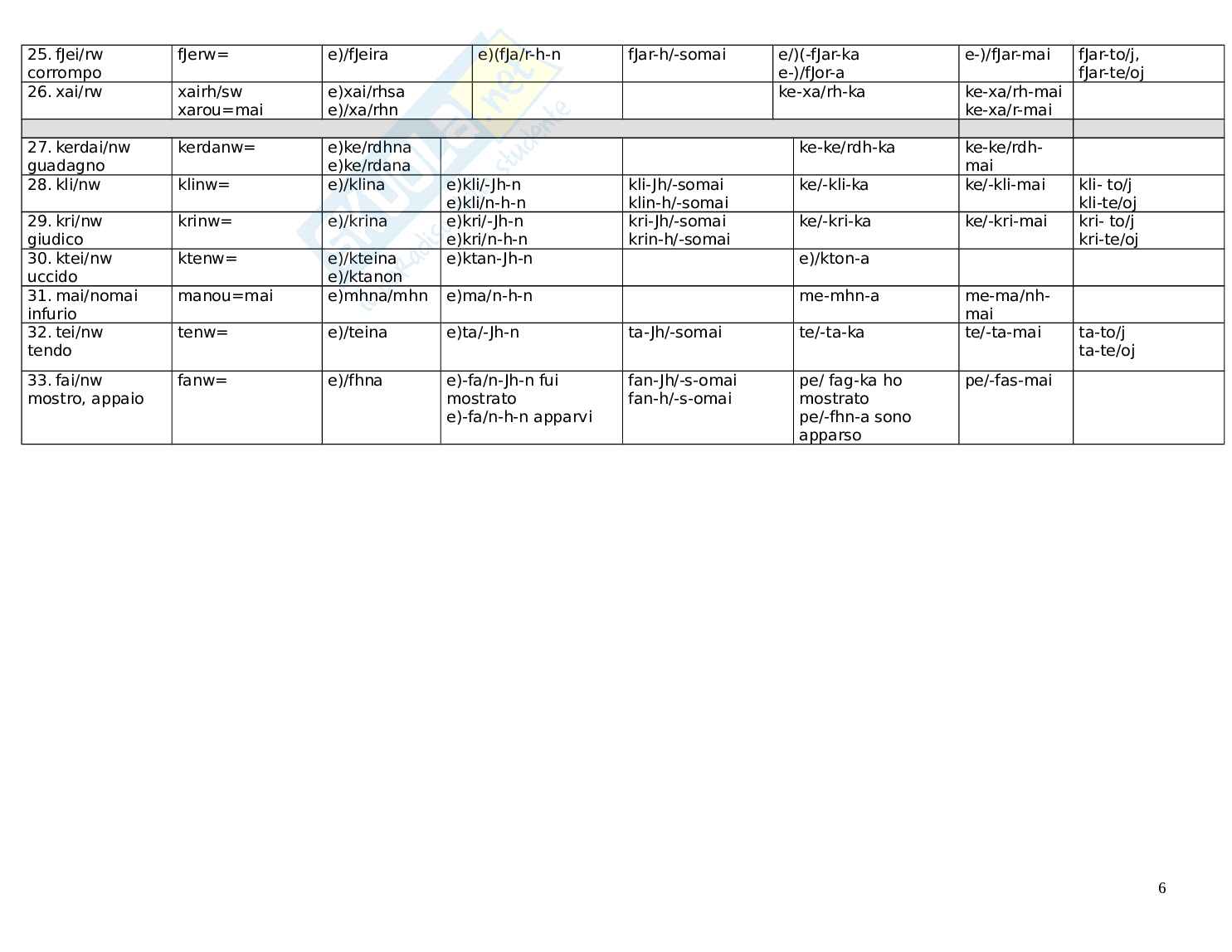 | 25. fJei/rw corrompo | fJerw= | e)/fJeira | e)(fJa/r-h-n | fJar-h/-somai | e/)(-fJar-ka e-)/fJor-a | e-)/fJar-mai | fJar-to/j, fJar-te/oj |
|---|---|---|---|---|---|---|---|
| 26. xai/rw | xairh/sw xarou=mai | e)xai/rhsa e)/xa/rhn | | | ke-xa/rh-ka | ke-xa/rh-mai ke-xa/r-mai | |
| | | | | | | | |
| 27. kerdai/nw guadagno | kerdanw= | e)ke/rdhna e)ke/rdana | | | ke-ke/rdh-ka | ke-ke/rdh-mai | |
| 28. kli/nw | klinw= | e)/klina | e)kli/-Jh-n e)kli/n-h-n | kli-Jh/-somai klin-h/-somai | ke/-kli-ka | ke/-kli-mai | kli- to/j kli-te/oj |
| 29. kri/nw giudico | krinw= | e)/krina | e)kri/-Jh-n e)kri/n-h-n | kri-Jh/-somai krin-h/-somai | ke/-kri-ka | ke/-kri-mai | kri- to/j kri-te/oj |
| 30. ktei/nw uccido | ktenw= | e)/kteina e)/ktanon | e)ktan-Jh-n | | e)/kton-a | | |
| 31. mai/nomai infurio | manou=mai | e)mhna/mhn | e)ma/n-h-n | | me-mhn-a | me-ma/nh-mai | |
| 32. tei/nw tendo | tenw= | e)/teina | e)ta/-Jh-n | ta-Jh/-somai | te/-ta-ka | te/-ta-mai | ta-to/j ta-te/oj |
| 33. fai/nw mostro, appaio | fanw= | e)/fhna | e)-fa/n-Jh-n fui mostrato e)-fa/n-h-n apparvi | fan-Jh/-s-omai fan-h/-s-omai | pe/ fag-ka ho mostrato pe/-fhn-a sono apparso | pe/-fas-mai | |

6